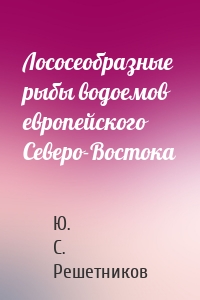 Лососеобразные рыбы водоемов европейского Северо-Востока

Ю. С. Решетников